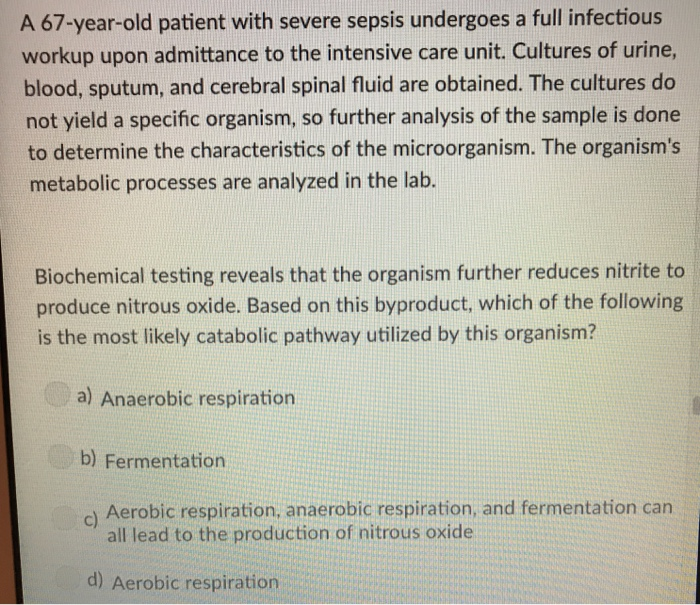 A 67-year-old patient with severe sepsis undergoes a full infectious workup upon admittance to the intensive care unit. Cultures of urine, blood, sputum, and cerebral spinal fluid are obtained. The cultures do not yield a specific organism, so further analysis of the sample is done to determine the characteristics of the microorganism. The organism's metabolic processes are analyzed in the lab.

Biochemical testing reveals that the organism further reduces nitrite to produce nitrous oxide. Based on this byproduct, which of the following is the most likely catabolic pathway utilized by this organism?

a) Anaerobic respiration

b) Fermentation

c) Aerobic respiration, anaerobic respiration, and fermentation can all lead to the production of nitrous oxide

d) Aerobic respiration